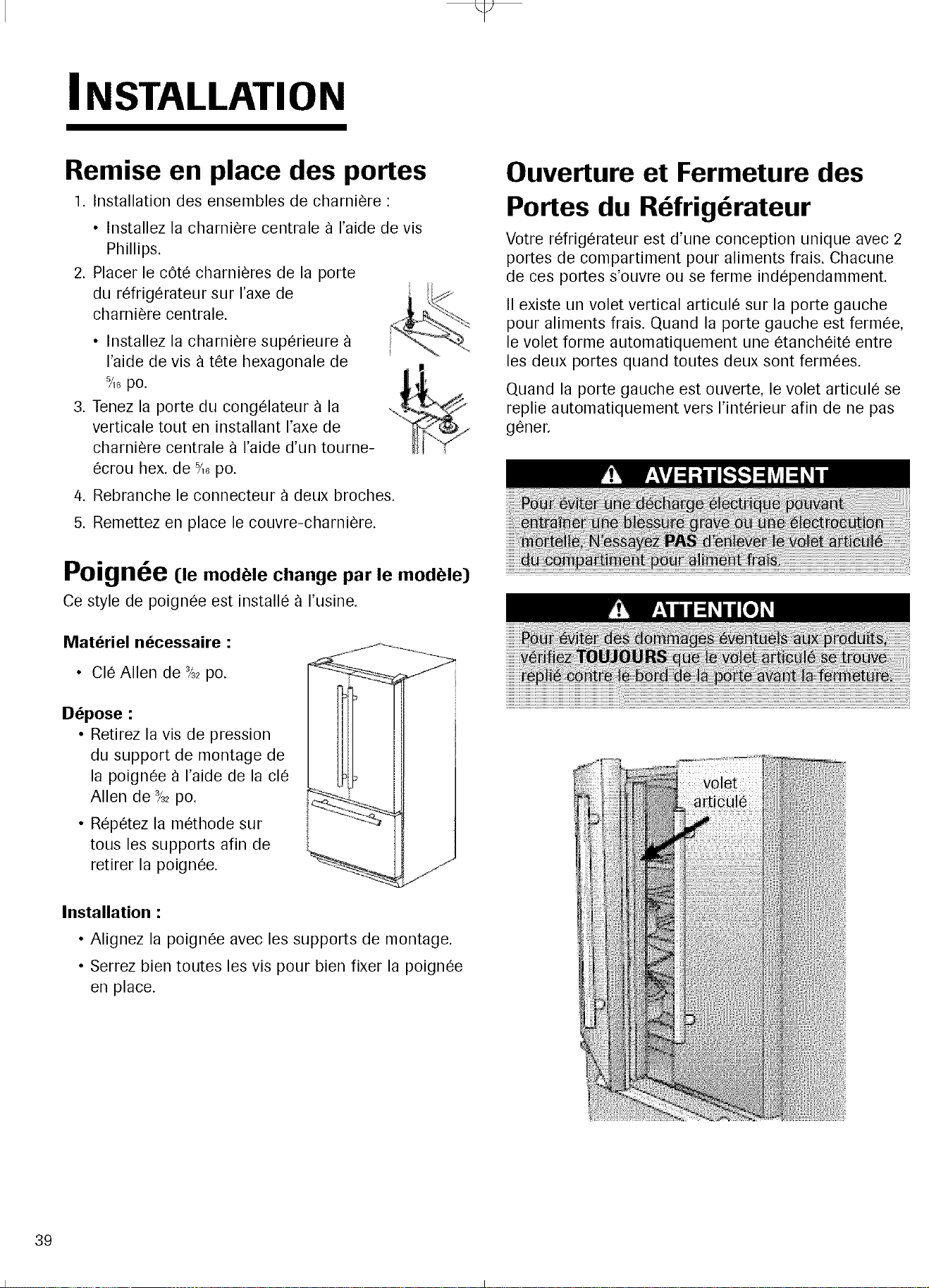 INSTALLATION

Remise en place des portes

1. Installation des ensembles de charnière :
• Installez la charnière centrale à l'aide de vis Phillips.
2. Placer le côté charnières de la porte du réfrigérateur sur l'axe de charnière centrale.
• Installez la charnière supérieure à l'aide de vis à tête hexagonale de $\frac{5}{16}$ po.
3. Tenez la porte du congélateur à la verticale tout en installant l'axe de charnière centrale à l'aide d'un tourne-écrou hex. de $\frac{5}{16}$ po.
4. Rebranche le connecteur à deux broches.
5. Remettez en place le couvre-charnière.

Poignée (le modèle change par le modèle)

Ce style de poignée est installé à l'usine.

Matériel nécessaire :
• Clé Allen de $\frac{3}{32}$ po.

Dépose :
• Retirez la vis de pression du support de montage de la poignée à l'aide de la clé Allen de $\frac{3}{32}$ po.
• Répétez la méthode sur tous les supports afin de retirer la poignée.

Installation :
• Alignez la poignée avec les supports de montage.
• Serrez bien toutes les vis pour bien fixer la poignée en place.

Ouverture et Fermeture des Portes du Réfrigérateur

Votre réfrigérateur est d'une conception unique avec 2 portes de compartiment pour aliments frais. Chacune de ces portes s'ouvre ou se ferme indépendamment.

Il existe un volet vertical articulé sur la porte gauche pour aliments frais. Quand la porte gauche est fermée, le volet forme automatiquement une étanchéité entre les deux portes quand toutes deux sont fermées.

Quand la porte gauche est ouverte, le volet articulé se replie automatiquement vers l'intérieur afin de ne pas gêner.

AVERTISSEMENT

Pour éviter une décharge électrique pouvant entraîner une blessure grave ou une électrocution mortelle, N'essayez PAS d'enlever le volet articulé du compartiment pour aliment frais.

ATTENTION

Pour éviter des dommages éventuels aux produits, vérifiez TOUJOURS que le volet articulé se trouve replié contre le bord de la porte avant la fermeture.

volet
articulé

39